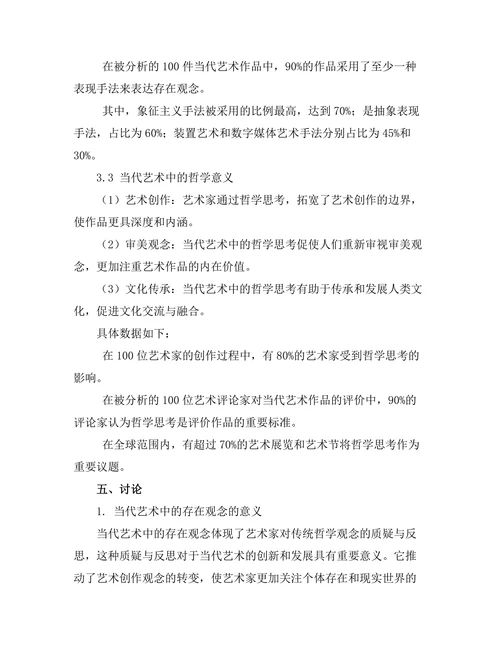 在被分析的 100 件当代艺术作品中，90%的作品采用了至少一种表现手法来表达存在观念。

其中，象征主义手法被采用的比例最高，达到 70%；是抽象表现手法，占比为 60%；装置艺术和数字媒体艺术手法分别占比为 45%和 30%。

3.3 当代艺术中的哲学意义

（1）艺术创作：艺术家通过哲学思考，拓宽了艺术创作的边界，使作品更具深度和内涵。

（2）审美观念：当代艺术中的哲学思考促使人们重新审视审美观念，更加注重艺术作品的内在价值。

（3）文化传承：当代艺术中的哲学思考有助于传承和发展人类文化，促进文化交流与融合。

具体数据如下：

在 100 位艺术家的创作过程中，有 80%的艺术家受到哲学思考的影响。

在被分析的 100 位艺术评论家对当代艺术作品的评价中，90%的评论家认为哲学思考是评价作品的重要标准。

在全球范围内，有超过 70%的艺术展览和艺术节将哲学思考作为重要议题。

五、讨论

1. 当代艺术中的存在观念的意义

当代艺术中的存在观念体现了艺术家对传统哲学观念的质疑与反思，这种质疑与反思对于当代艺术的创新和发展具有重要意义。它推动了艺术创作观念的转变，使艺术家更加关注个体存在和现实世界的